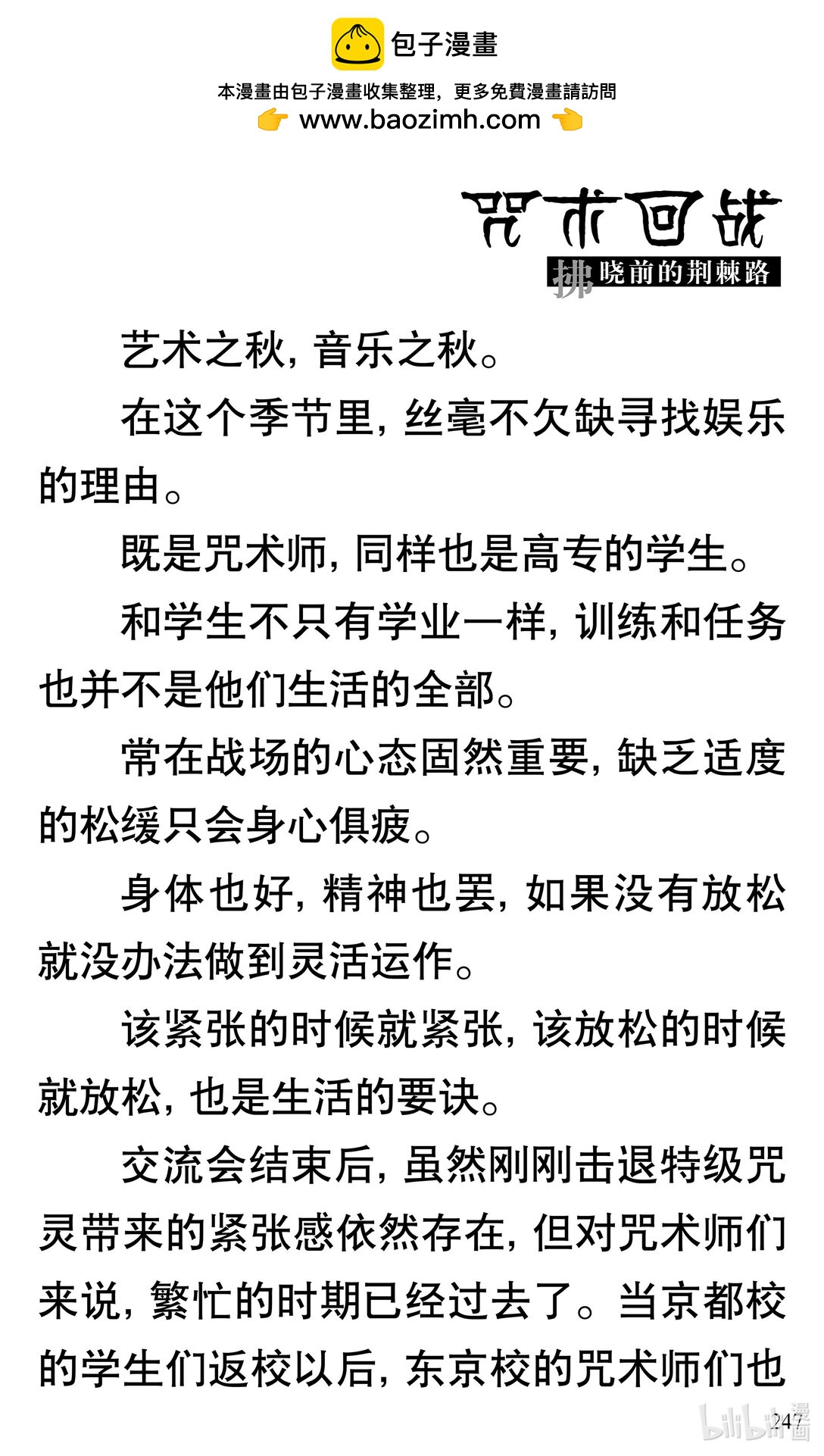 包子漫畫

本漫畫由包子漫畫收集整理，更多免費漫畫請訪問
www.baozimh.com

咒术回战
拂晓前的荆棘路

艺术之秋，音乐之秋。

在这个季节里，丝毫不欠缺寻找娱乐的理由。

既是咒术师，同样也是高专的学生。

和学生不只有学业一样，训练和任务也并不是他们生活的全部。

常在战场的心态固然重要，缺乏适度的松缓只会身心俱疲。

身体也好，精神也罢，如果没有放松就没办法做到灵活运作。

该紧张的时候就紧张，该放松的时候就放松，也是生活的要诀。

交流会结束后，虽然刚刚击退特级咒灵带来的紧张感依然存在，但对咒术师们来说，繁忙的时期已经过去了。当京都校的学生们返校以后，东京校的咒术师们也

247

bilibili漫画